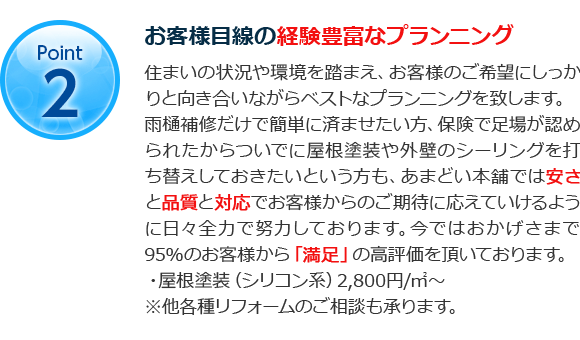 Point
2

お客様目線の経験豊富なプランニング

住まいの状況や環境を踏まえ、お客様のご希望にしっかりと向き合いながらベストなプランニングを致します。雨樋補修だけで簡単に済ませたい方、保険で足場が認められたからついでに屋根塗装や外壁のシーリングを打ち替えしておきたいという方も、あまどい本舗では安さと品質と対応でお客様からのご期待に応えていけるように日々全力で努力しております。今ではおかげさまで95%のお客様から「満足」の高評価を頂いております。
・屋根塗装（シリコン系）2,800円/㎡～
※他各種リフォームのご相談も承ります。